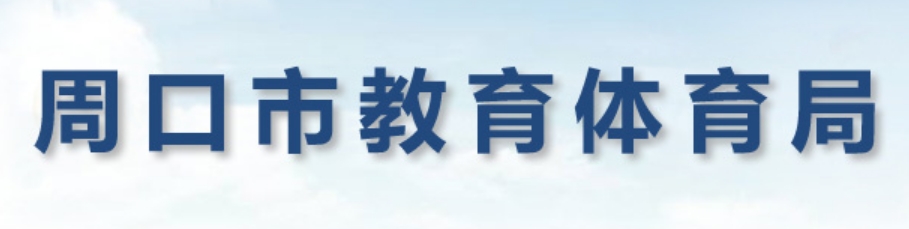 周口市教育体育局